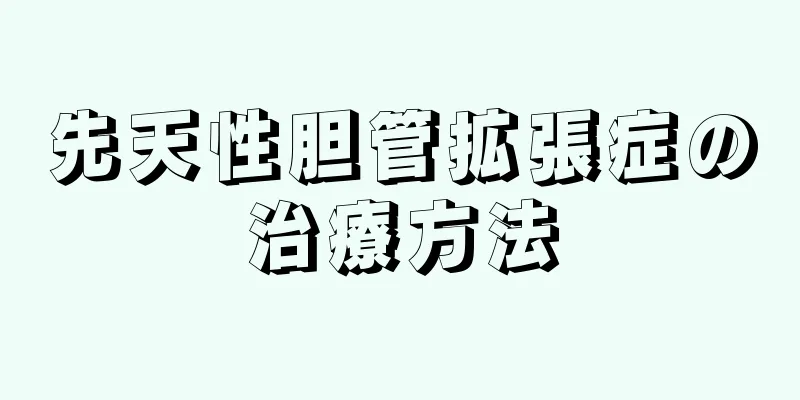 先天性胆管拡張症の治療方法